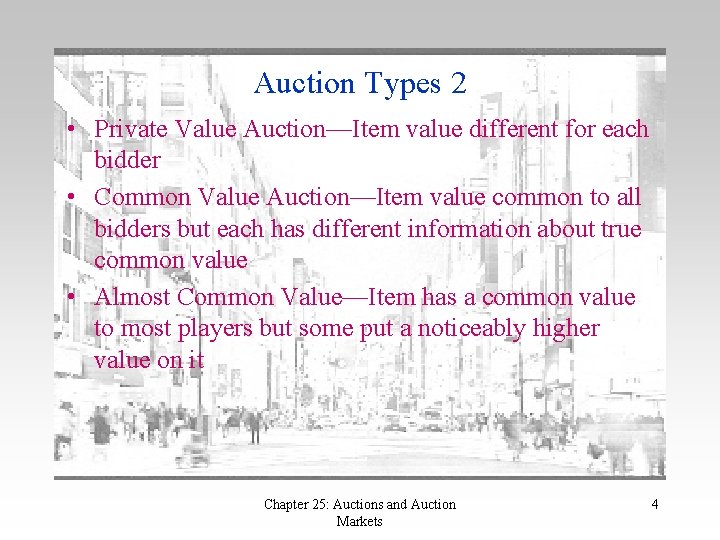 Auction Types 2

• Private Value Auction—Item value different for each bidder

• Common Value Auction—Item value common to all bidders but each has different information about true common value

• Almost Common Value—Item has a common value to most players but some put a noticeably higher value on it

Chapter 25: Auctions and Auction Markets

4